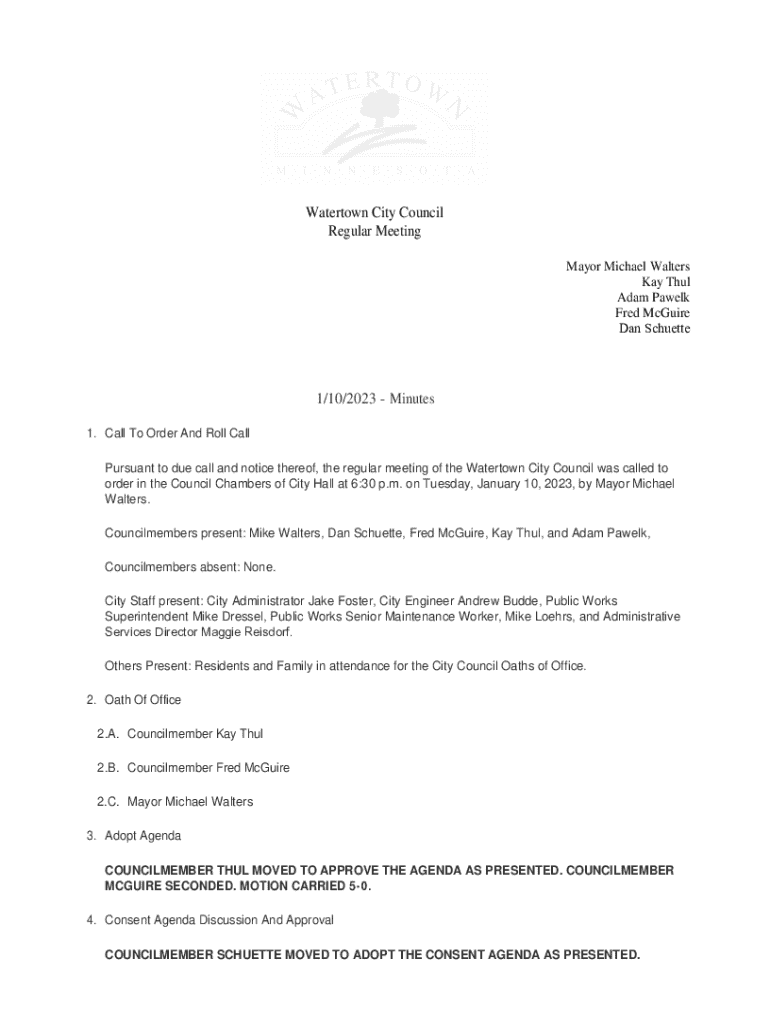 WATERTOWN
MINNESOTA

Watertown City Council
Regular Meeting

Mayor Michael Walters
Kay Thul
Adam Pawelk
Fred McGuire
Dan Schuette

1/10/2023 - Minutes

1. Call To Order And Roll Call

Pursuant to due call and notice thereof, the regular meeting of the Watertown City Council was called to order in the Council Chambers of City Hall at 6:30 p.m. on Tuesday, January 10, 2023, by Mayor Michael Walters.

Councilmembers present: Mike Walters, Dan Schuette, Fred McGuire, Kay Thul, and Adam Pawelk,

Councilmembers absent: None.

City Staff present: City Administrator Jake Foster, City Engineer Andrew Budde, Public Works Superintendent Mike Dressel, Public Works Senior Maintenance Worker, Mike Loehrs, and Administrative Services Director Maggie Reisdorf.

Others Present: Residents and Family in attendance for the City Council Oaths of Office.

2. Oath Of Office

2.A. Councilmember Kay Thul

2.B. Councilmember Fred McGuire

2.C. Mayor Michael Walters

3. Adopt Agenda

COUNCILMEMBER THUL MOVED TO APPROVE THE AGENDA AS PRESENTED. COUNCILMEMBER MCGUIRE SECONDED. MOTION CARRIED 5-0.

4. Consent Agenda Discussion And Approval

COUNCILMEMBER SCHUETTE MOVED TO ADOPT THE CONSENT AGENDA AS PRESENTED.